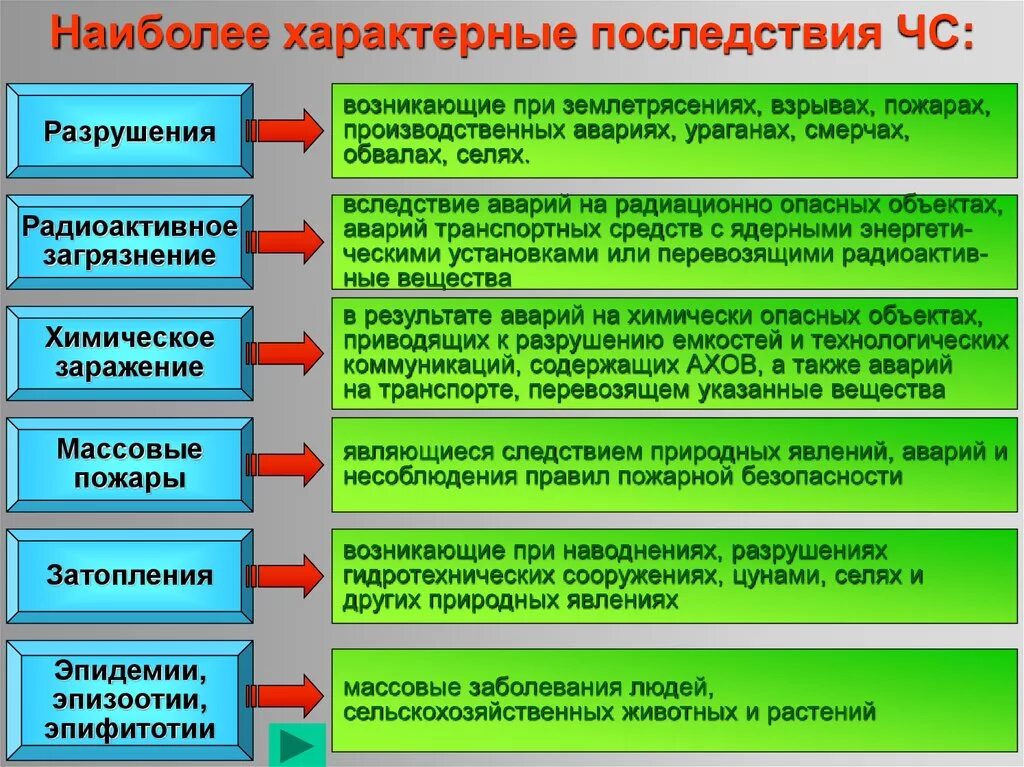 Наиболее характерные последствия ЧС:

Разрушения

возникающие при землетрясениях, взрывах, пожарах, производственных авариях, ураганах, смерчах, обвалах, селях.

Радиоактивное загрязнение

вследствие аварий на радиационно опасных объектах, аварий транспортных средств с ядерными энергетическими установками или перевозящими радиоактивные вещества

Химическое заражение

в результате аварий на химически опасных объектах, приводящих к разрушению емкостей и технологических коммуникаций, содержащих АХОВ, а также аварий на транспорте, перевозящем указанные вещества

Массовые пожары

являющиеся следствием природных явлений, аварий и несоблюдения правил пожарной безопасности

Затопления

возникающие при наводнениях, разрушениях гидротехнических сооружениях, цунами, селях и других природных явлениях

Эпидемии, эпизоотии, эпифитотии

массовые заболевания людей, сельскохозяйственных животных и растений